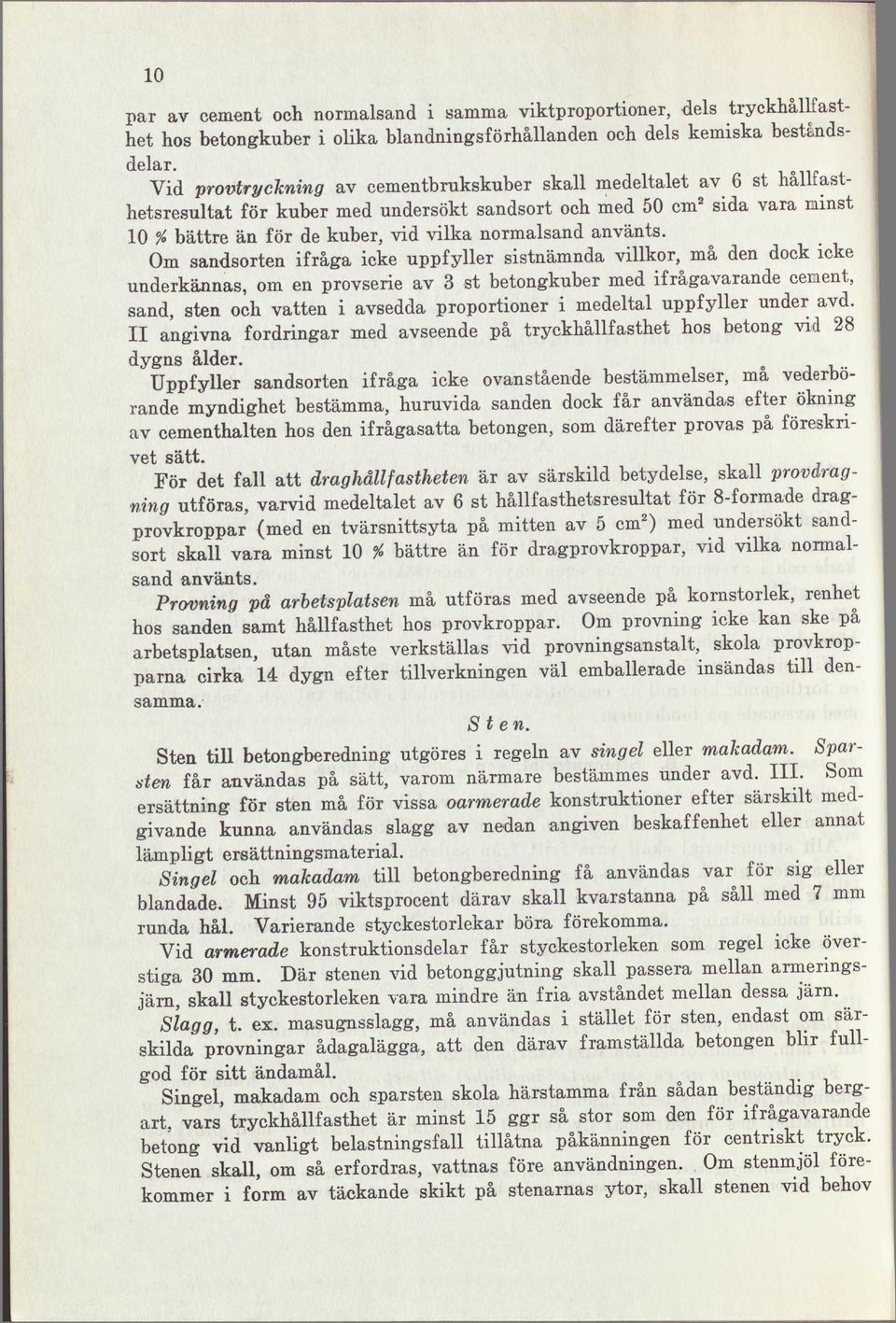 10

par av cement och normalsand i samma viktproportioner, dels tryckhållfasthet hos betongkuber i olika blandningsförhållanden och dels kemiska beståndsdelar.

Vid provtryckning av cementbrukskuber skall medeltalet av 6 st hållfasthetsresultat för kuber med undersökt sandsort och med 50 $cm^2$ sida vara minst 10 % bättre än för de kuber, vid vilka normalsand använts.

Om sandsorten ifråga icke uppfyller sistnämnda villkor, må den dock icke underkännas, om en provserie av 3 st betongkuber med ifrågavarande cement, sand, sten och vatten i avsedda proportioner i medeltal uppfyller under avd. II angivna fordringar med avseende på tryckhållfasthet hos betong vid 28 dygns ålder.

Uppfyller sandsorten ifråga icke ovanstående bestämmelser, må vederbörande myndighet bestämma, huruvida sanden dock får användas efter ökning av cementhalten hos den ifrågasatta betongen, som därefter provas på föreskrivet sätt.

För det fall att draghållfastheten är av särskild betydelse, skall provdragning utföras, varvid medeltalet av 6 st hållfasthetsresultat för 8-formade dragprovkroppar (med en tvärsnittsyta på mitten av 5 $cm^2$) med undersökt sandsort skall vara minst 10 % bättre än för dragprovkroppar, vid vilka normalsand använts.

Provning på arbetsplatsen må utföras med avseende på kornstorlek, renhet hos sanden samt hållfasthet hos provkroppar. Om provning icke kan ske på arbetsplatsen, utan måste verkställas vid provningsanstalt, skola provkropparna cirka 14 dygn efter tillverkningen väl emballerade insändas till densamma.

Sten.

Sten till betongberedning utgöres i regeln av singel eller makadam. Sparsten får användas på sätt, varom närmare bestämmes under avd. III. Som ersättning för sten må för vissa oarmerade konstruktioner efter särskilt medgivande kunna användas slagg av nedan angiven beskaffenhet eller annat lämpligt ersättningsmaterial.

Singel och makadam till betongberedning få användas var för sig eller blandade. Minst 95 viktsprocent därav skall kvarstanna på såll med 7 mm runda hål. Varierande styckestorlekar böra förekomma.

Vid armerade konstruktionsdelar får styckestorleken som regel icke överstiga 30 mm. Där stenen vid betonggjutning skall passera mellan armeringsjärn, skall styckestorleken vara mindre än fria avståndet mellan dessa järn.

Slagg, t. ex. masugnsslagg, må användas i stället för sten, endast om särskilda provningar ådagalägga, att den därav framställda betongen blir fullgod för sitt ändamål.

Singel, makadam och sparsten skola härstamma från sådan beständig bergart, vars tryckhållfasthet är minst 15 ggr så stor som den för ifrågavarande betong vid vanligt belastningsfall tillåtna påkänningen för centriskt tryck. Stenen skall, om så erfordras, vattnas före användningen. Om stenmjöl förekommer i form av täckande skikt på stenarnas ytor, skall stenen vid behov